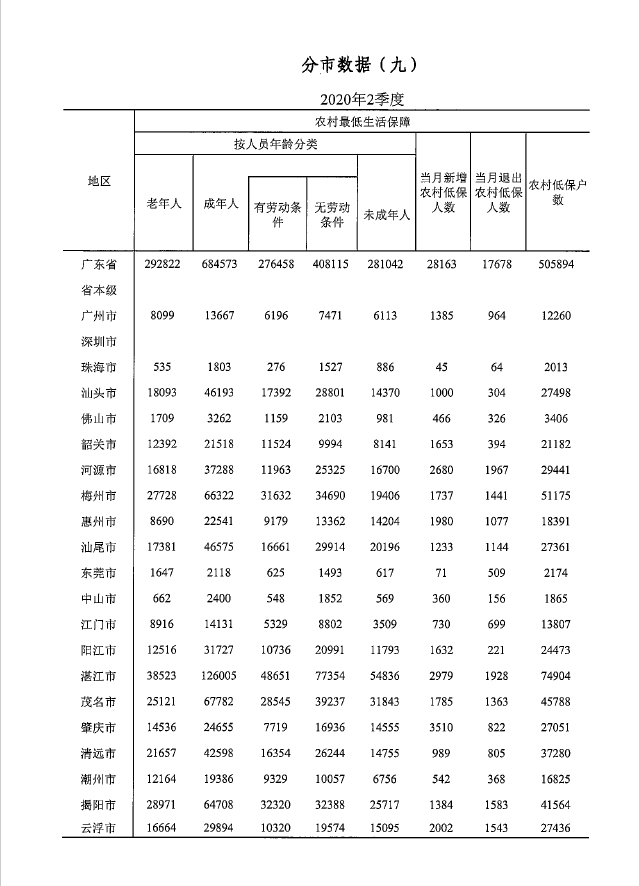 分市数据（九）

2020年2季度

| 地区 | 农村最低生活保障 | | | | | | | |
|---|---|---|---|---|---|---|---|---|
| | 按人员年龄分类 | | | | | 当月新增农村低保人数 | 当月退出农村低保人数 | 农村低保户数 |
| | 老年人 | 成年人 | 有劳动条件 | 无劳动条件 | 未成年人 | | | |
| 广东省 | 292822 | 684573 | 276458 | 408115 | 281042 | 28163 | 17678 | 505894 |
| 省本级 | | | | | | | | |
| 广州市 | 8099 | 13667 | 6196 | 7471 | 6113 | 1385 | 964 | 12260 |
| 深圳市 | | | | | | | | |
| 珠海市 | 535 | 1803 | 276 | 1527 | 886 | 45 | 64 | 2013 |
| 汕头市 | 18093 | 46193 | 17392 | 28801 | 14370 | 1000 | 304 | 27498 |
| 佛山市 | 1709 | 3262 | 1159 | 2103 | 981 | 466 | 326 | 3406 |
| 韶关市 | 12392 | 21518 | 11524 | 9994 | 8141 | 1653 | 394 | 21182 |
| 河源市 | 16818 | 37288 | 11963 | 25325 | 16700 | 2680 | 1967 | 29441 |
| 梅州市 | 27728 | 66322 | 31632 | 34690 | 19406 | 1737 | 1441 | 51175 |
| 惠州市 | 8690 | 22541 | 9179 | 13362 | 14204 | 1980 | 1077 | 18391 |
| 汕尾市 | 17381 | 46575 | 16661 | 29914 | 20196 | 1233 | 1144 | 27361 |
| 东莞市 | 1647 | 2118 | 625 | 1493 | 617 | 71 | 509 | 2174 |
| 中山市 | 662 | 2400 | 548 | 1852 | 569 | 360 | 156 | 1865 |
| 江门市 | 8916 | 14131 | 5329 | 8802 | 3509 | 730 | 699 | 13807 |
| 阳江市 | 12516 | 31727 | 10736 | 20991 | 11793 | 1632 | 221 | 24473 |
| 湛江市 | 38523 | 126005 | 48651 | 77354 | 54836 | 2979 | 1928 | 74904 |
| 茂名市 | 25121 | 67782 | 28545 | 39237 | 31843 | 1785 | 1363 | 45788 |
| 肇庆市 | 14536 | 24655 | 7719 | 16936 | 14555 | 3510 | 822 | 27051 |
| 清远市 | 21657 | 42598 | 16354 | 26244 | 14755 | 989 | 805 | 37280 |
| 潮州市 | 12164 | 19386 | 9329 | 10057 | 6756 | 542 | 368 | 16825 |
| 揭阳市 | 28971 | 64708 | 32320 | 32388 | 25717 | 1384 | 1583 | 41564 |
| 云浮市 | 16664 | 29894 | 10320 | 19574 | 15095 | 2002 | 1543 | 27436 |